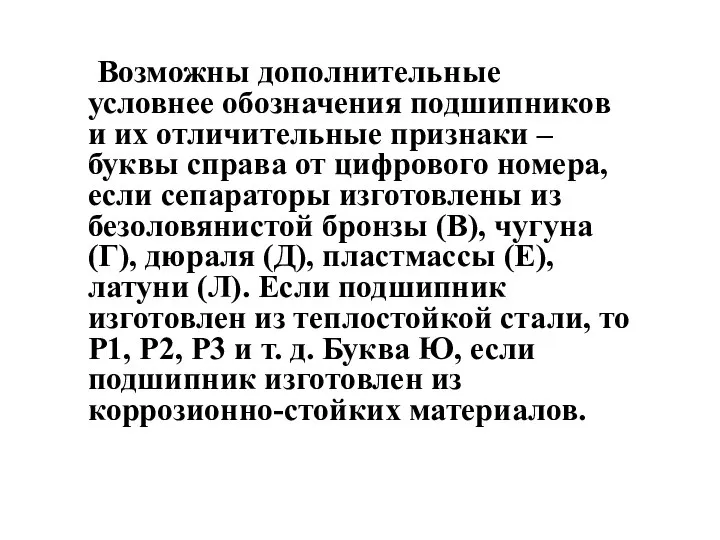 Возможны дополнительные условнее обозначения подшипников и их отличительные признаки – буквы справа от цифрового номера, если сепараторы изготовлены из безоловянистой бронзы (В), чугуна (Г), дюраля (Д), пластмассы (Е), латуни (Л). Если подшипник изготовлен из теплостойкой стали, то Р1, Р2, Р3 и т. д. Буква Ю, если подшипник изготовлен из коррозионно-стойких материалов.